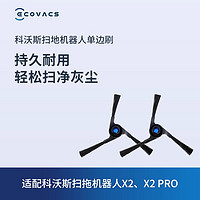 ECOVACS

科沃斯扫地机器人单边刷

持久耐用
轻松扫净灰尘

适配科沃斯扫拖机器人X2、X2 PRO